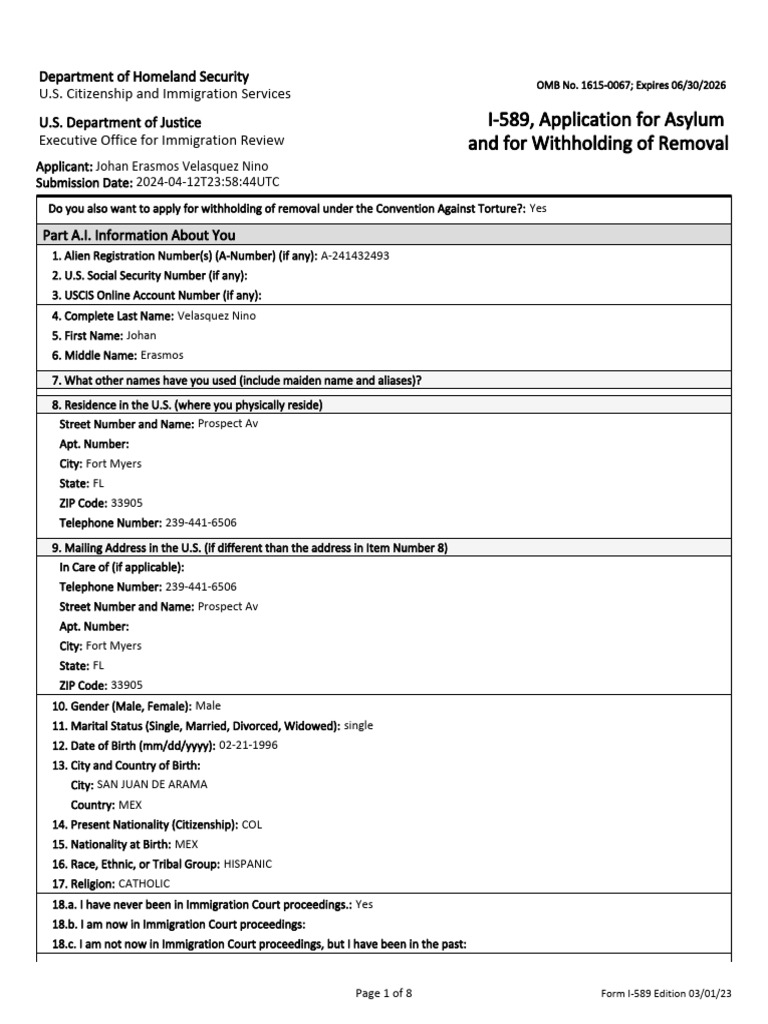 Department of Homeland Security
U.S. Citizenship and Immigration Services

OMB No. 1615-0067; Expires 06/30/2026

U.S. Department of Justice
Executive Office for Immigration Review

I-589, Application for Asylum and for Withholding of Removal

Applicant: Johan Erasmos Velasquez Nino
Submission Date: 2024-04-12T23:58:44UTC

Do you also want to apply for withholding of removal under the Convention Against Torture?: Yes

Part A.I. Information About You

1. Alien Registration Number(s) (A-Number) (if any): A-241432493
2. U.S. Social Security Number (if any):
3. USCIS Online Account Number (if any):

4. Complete Last Name: Velasquez Nino
5. First Name: Johan
6. Middle Name: Erasmos

7. What other names have you used (include maiden name and aliases)?

8. Residence in the U.S. (where you physically reside)
Street Number and Name: Prospect Av
Apt. Number:
City: Fort Myers
State: FL
ZIP Code: 33905
Telephone Number: 239-441-6506

9. Mailing Address in the U.S. (if different than the address in Item Number 8)
In Care of (if applicable):
Telephone Number: 239-441-6506
Street Number and Name: Prospect Av
Apt. Number:
City: Fort Myers
State: FL
ZIP Code: 33905

10. Gender (Male, Female): Male
11. Marital Status (Single, Married, Divorced, Widowed): single
12. Date of Birth (mm/dd/yyyy): 02-21-1996
13. City and Country of Birth:
City: SAN JUAN DE ARAMA
Country: MEX
14. Present Nationality (Citizenship): COL
15. Nationality at Birth: MEX
16. Race, Ethnic, or Tribal Group: HISPANIC
17. Religion: CATHOLIC

18.a. I have never been in Immigration Court proceedings.: Yes
18.b. I am now in Immigration Court proceedings:
18.c. I am not now in Immigration Court proceedings, but I have been in the past:

Page 1 of 8

Form I-589 Edition 03/01/23